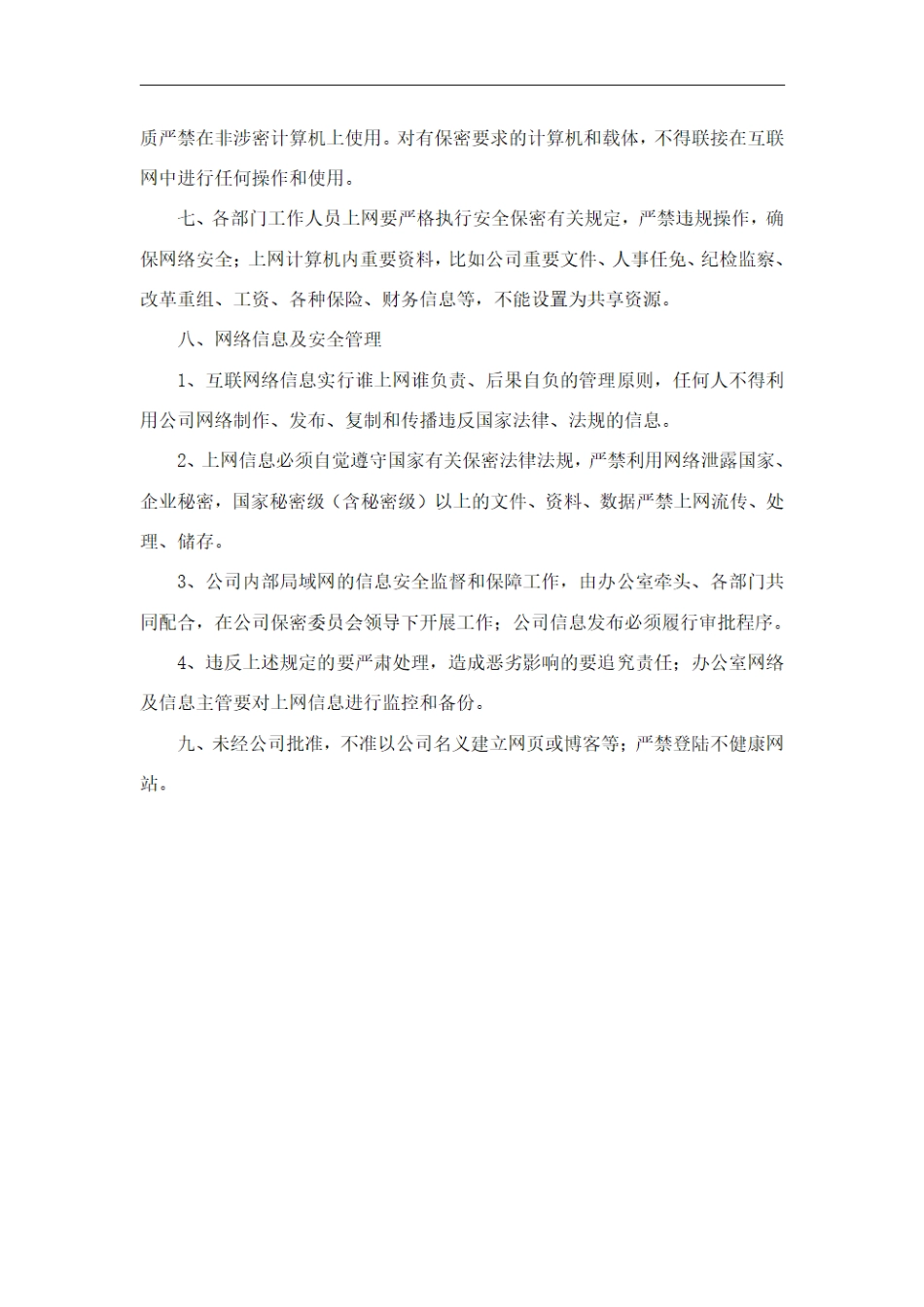 质严禁在非涉密计算机上使用。对有保密要求的计算机和载体，不得联接在互联网中进行任何操作和使用。

七、各部门工作人员上网要严格执行安全保密有关规定，严禁违规操作，确保网络安全；上网计算机内重要资料，比如公司重要文件、人事任免、纪检监察、改革重组、工资、各种保险、财务信息等，不能设置为共享资源。

八、网络信息及安全管理

1、互联网络信息实行谁上网谁负责、后果自负的管理原则，任何人不得利用公司网络制作、发布、复制和传播违反国家法律、法规的信息。

2、上网信息必须自觉遵守国家有关保密法律法规，严禁利用网络泄露国家、企业秘密，国家秘密级（含秘密级）以上的文件、资料、数据严禁上网流传、处理、储存。

3、公司内部局域网的信息安全监督和保障工作，由办公室牵头、各部门共同配合，在公司保密委员会领导下开展工作；公司信息发布必须履行审批程序。

4、违反上述规定的要严肃处理，造成恶劣影响的要追究责任；办公室网络及信息主管要对上网信息进行监控和备份。

九、未经公司批准，不准以公司名义建立网页或博客等；严禁登陆不健康网站。